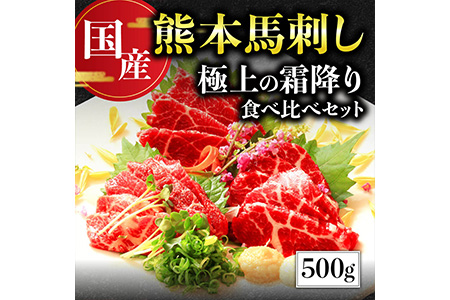 国産

熊本馬刺し
極上の霜降り
食べ比べセット

500g